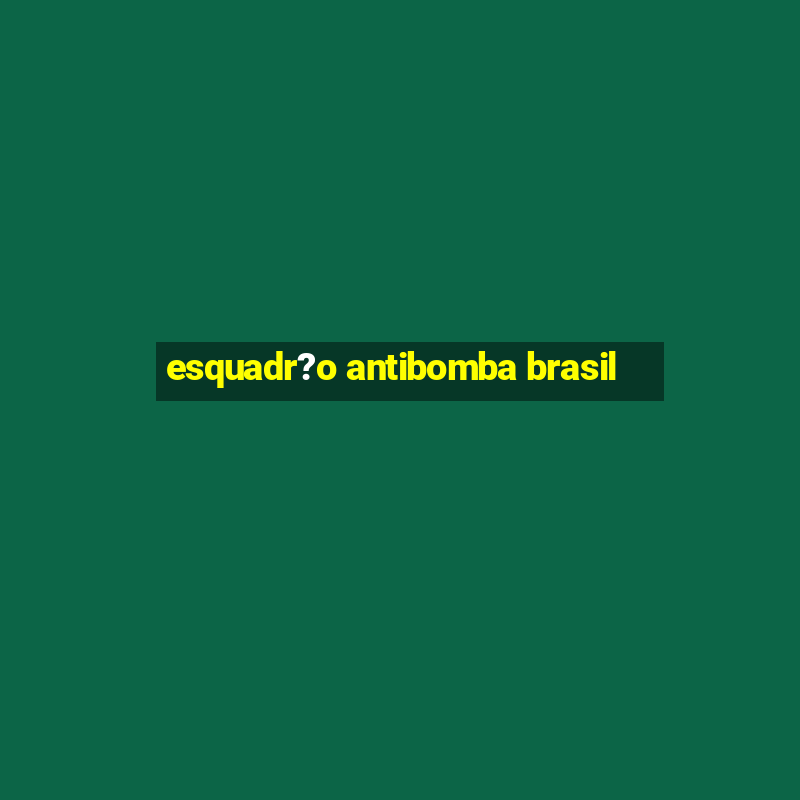 esquadr?o antibomba brasil